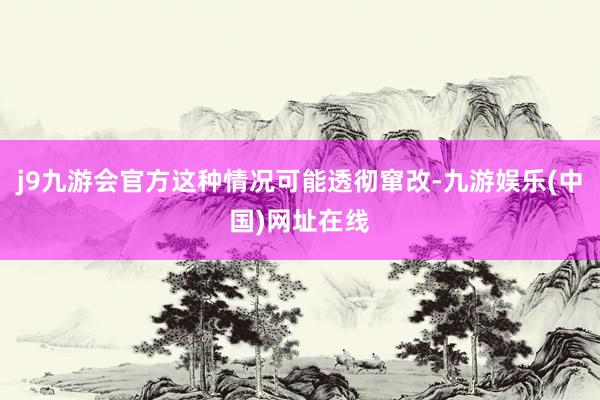 j9九游会官方这种情况可能透彻窜改-九游娱乐(中国)网址在线